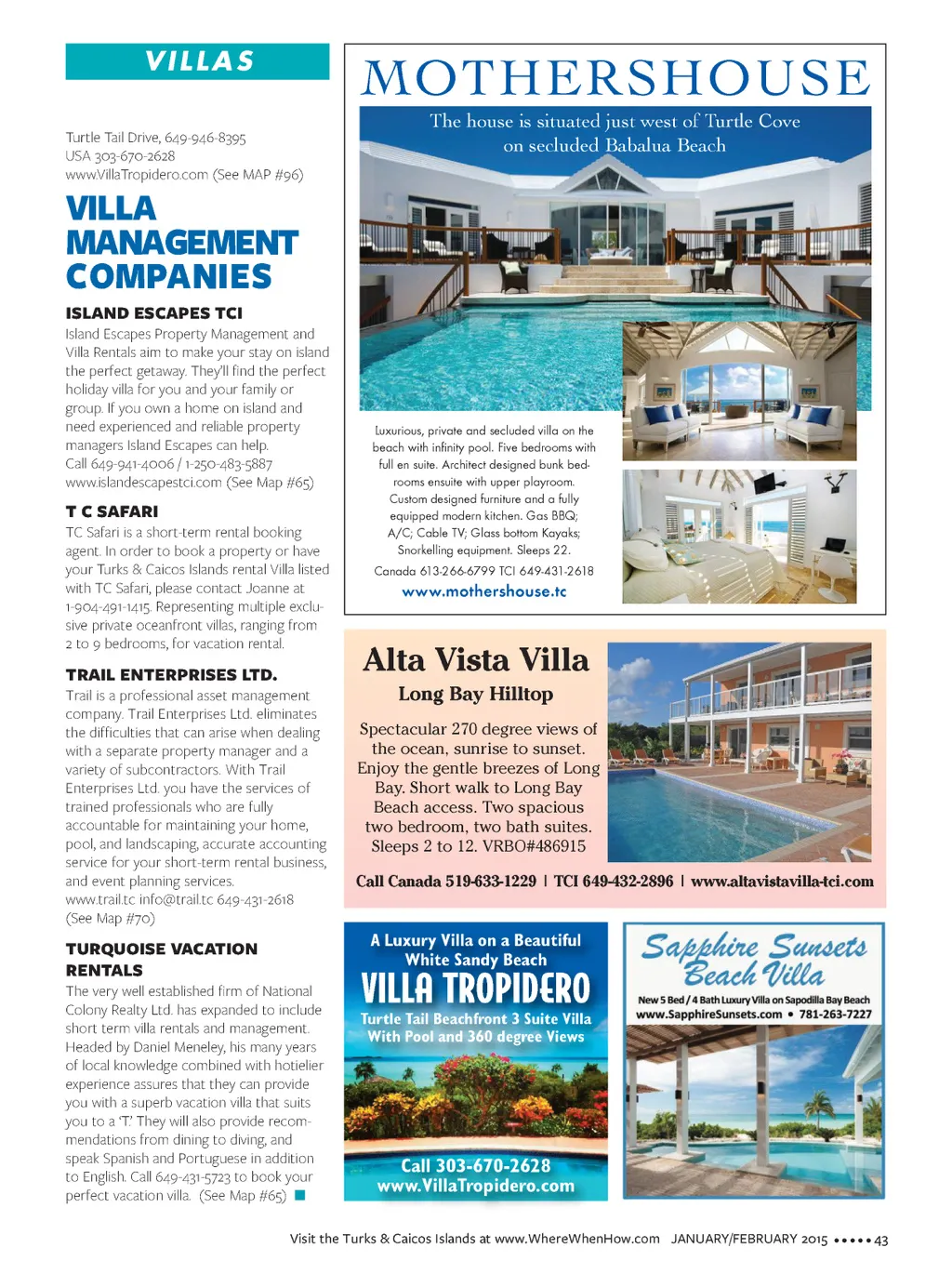 VILLAS

Turtle Tail Drive, 649-946-8395
USA 303-670-2628
www.VillaTropidero.com (See MAP #96)

VILLA MANAGEMENT COMPANIES

ISLAND ESCAPES TCI
Island Escapes Property Management and Villa Rentals aim to make your stay on island the perfect getaway. They'll find the perfect holiday villa for you and your family or group. If you own a home on island and need experienced and reliable property managers Island Escapes can help. Call 649-941-4006 / 1-250-483-5887 www.islandescapestci.com (See Map #65)

T C SAFARI
TC Safari is a short-term rental booking agent. In order to book a property or have your Turks & Caicos Islands rental Villa listed with TC Safari, please contact Joanne at 1-904-491-1415. Representing multiple exclusive private oceanfront villas, ranging from 2 to 9 bedrooms, for vacation rental.

TRAIL ENTERPRISES LTD.
Trail is a professional asset management company. Trail Enterprises Ltd. eliminates the difficulties that can arise when dealing with a separate property manager and a variety of subcontractors. With Trail Enterprises Ltd. you have the services of trained professionals who are fully accountable for maintaining your home, pool, and landscaping, accurate accounting service for your short-term rental business, and event planning services. www.trail.tc info@trail.tc 649-431-2618 (See Map #70)

TURQUOISE VACATION RENTALS
The very well established firm of National Colony Realty Ltd. has expanded to include short term villa rentals and management. Headed by Daniel Meneley, his many years of local knowledge combined with hotielier experience assures that they can provide you with a superb vacation villa that suits you to a 'T.' They will also provide recommendations from dining to diving, and speak Spanish and Portuguese in addition to English. Call 649-431-5723 to book your perfect vacation villa. (See Map #65)

MOTHERSHOUSE
The house is situated just west of Turtle Cove on secluded Babalua Beach

Luxurious, private and secluded villa on the beach with infinity pool. Five bedrooms with full en suite. Architect designed bunk bedrooms ensuite with upper playroom. Custom designed furniture and a fully equipped modern kitchen. Gas BBQ; A/C; Cable TV; Glass bottom Kayaks; Snorkelling equipment. Sleeps 22.
Canada 613-266-6799 TCI 649-431-2618
www.mothershouse.tc

Alta Vista Villa
Long Bay Hilltop
Spectacular 270 degree views of the ocean, sunrise to sunset. Enjoy the gentle breezes of Long Bay. Short walk to Long Bay Beach access. Two spacious two bedroom, two bath suites. Sleeps 2 to 12. VRBO#486915
Call Canada 519-633-1229 | TCI 649-432-2896 | www.altavistavilla-tci.com

A Luxury Villa on a Beautiful White Sandy Beach
VILLA TROPIDERO
Turtle Tail Beachfront 3 Suite Villa With Pool and 360 degree Views
Call 303-670-2628
www.VillaTropidero.com

Sapphire Sunsets Beach Villa
New 5 Bed / 4 Bath Luxury Villa on Sapodilla Bay Beach
www.SapphireSunsets.com • 781-263-7227

Visit the Turks & Caicos Islands at www.WhereWhenHow.com JANUARY/FEBRUARY 2015 ••••• 43